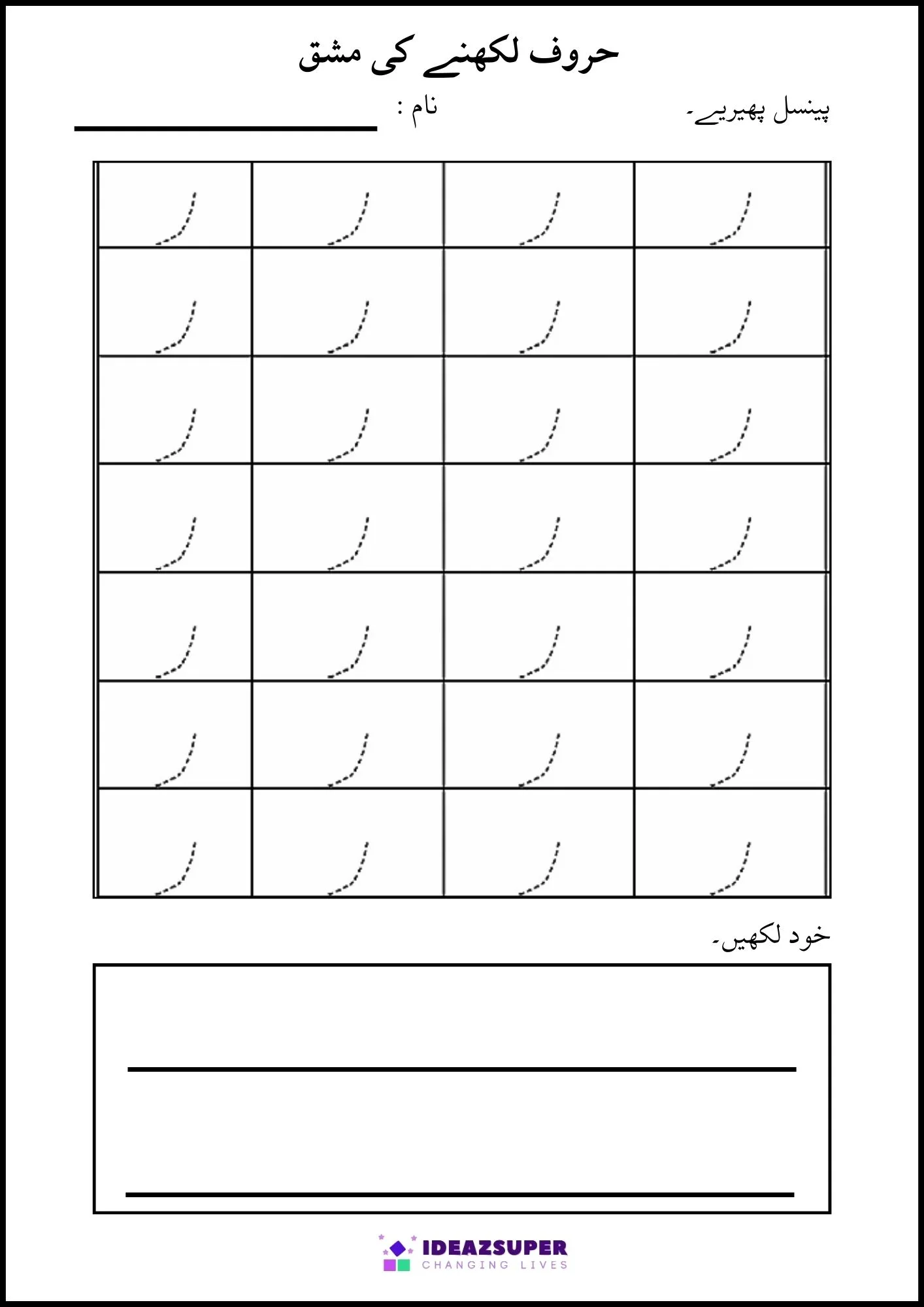 حروف لکھنے کی مشق

پینسل پھیریے۔

نام :

| ر | ر | ر | ر |
|---|---|---|---|
| ر | ر | ر | ر |
| ر | ر | ر | ر |
| ر | ر | ر | ر |
| ر | ر | ر | ر |
| ر | ر | ر | ر |
| ر | ر | ر | ر |

خود لکھیں۔

IDEAZSUPER
CHANGING LIVES